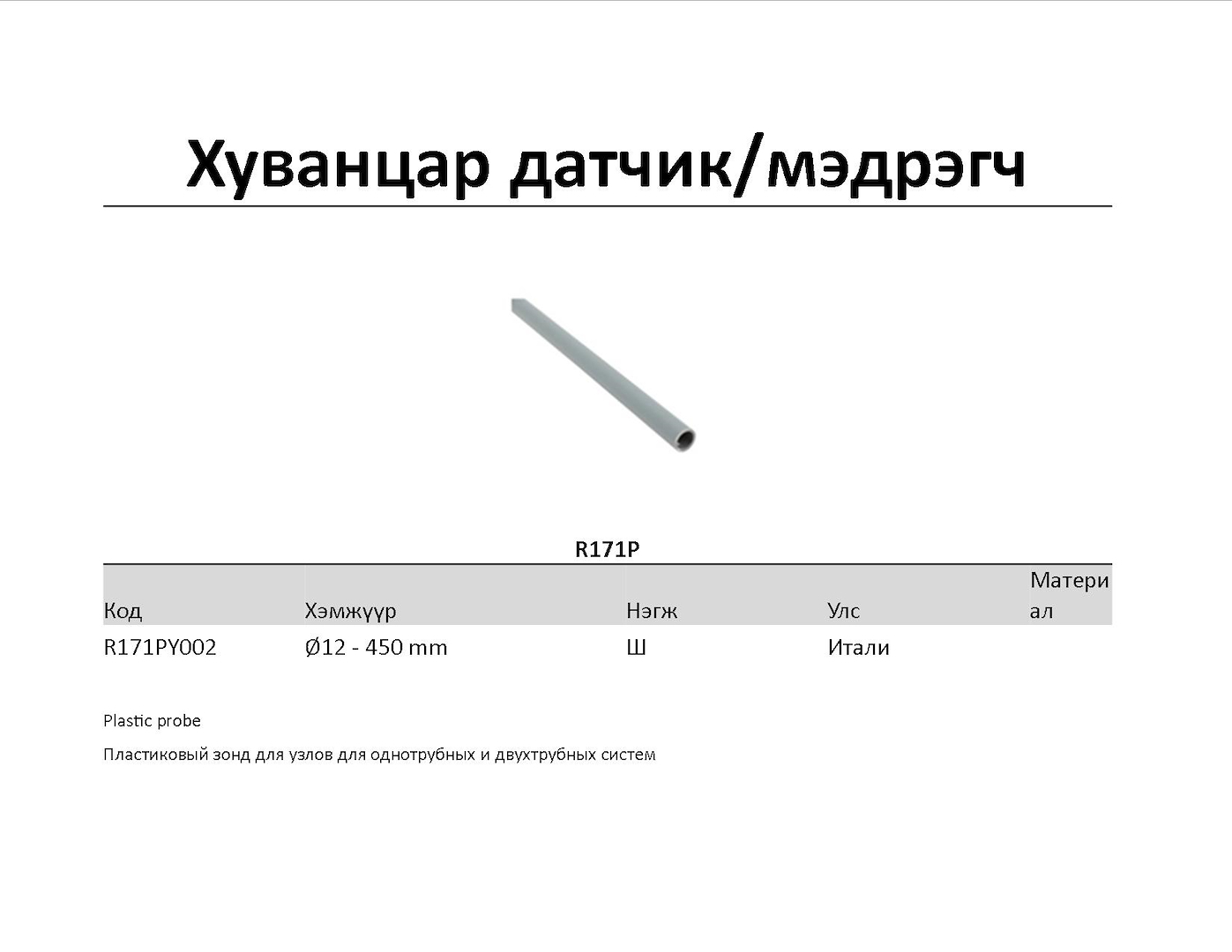 Хуванцар датчик/мэдрэгч

R171P

| Код | Хэмжүүр | Нэгж | Улс | Материал |
|---|---|---|---|---|
| R171PY002 | Ø12 - 450 mm | Ш | Итали | |

Plastic probe

Пластиковый зонд для узлов для однотрубных и двухтрубных систем